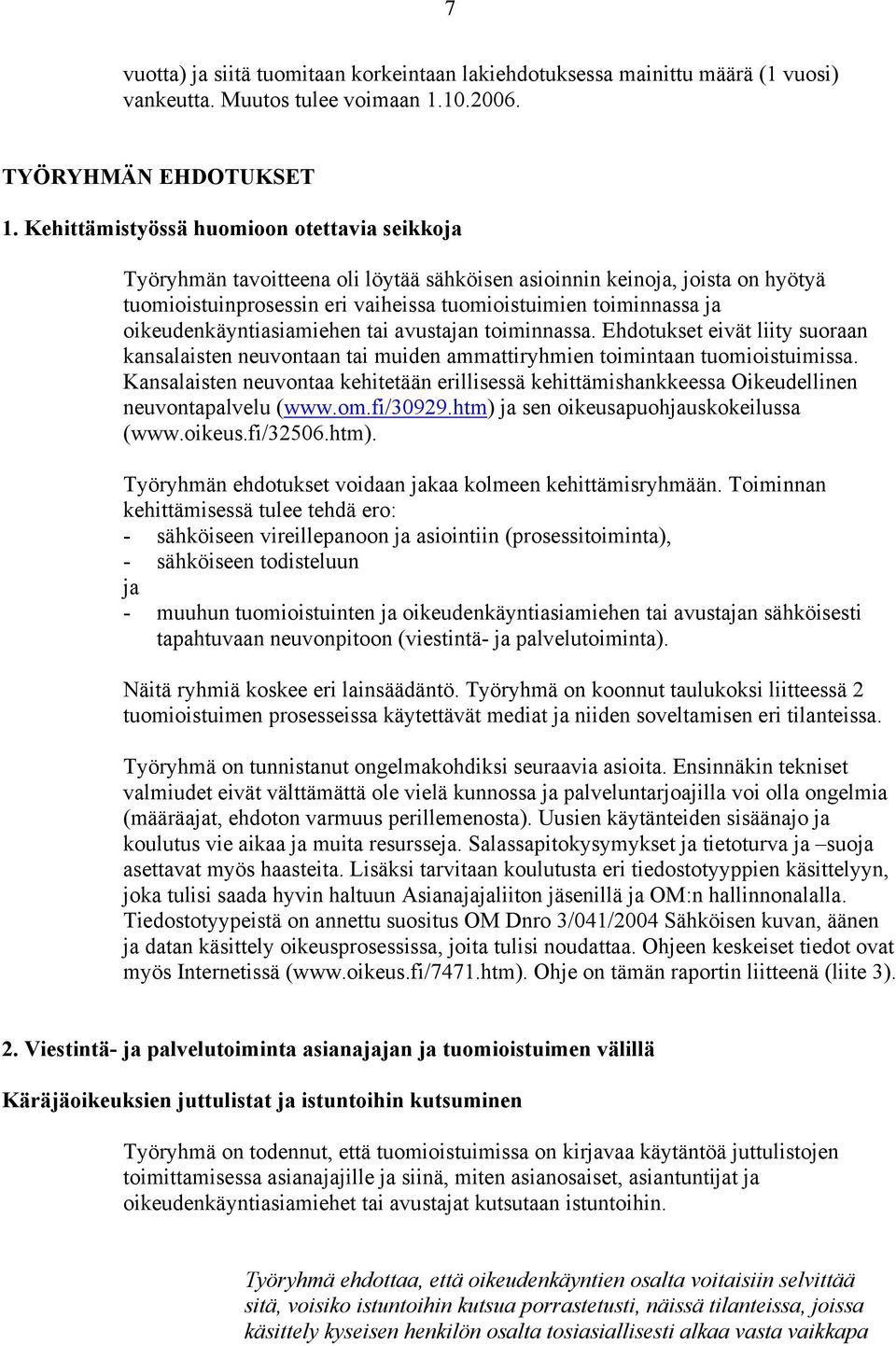 7

vuotta) ja siitä tuomitaan korkeintaan lakiehdotuksessa mainittu määrä (1 vuosi) vankeutta. Muutos tulee voimaan 1.10.2006.

TYÖRYHMÄN EHDOTUKSET

1. Kehittämistyössä huomioon otettavia seikkoja

Työryhmän tavoitteena oli löytää sähköisen asioinnin keinoja, joista on hyötyä tuomioistuinprosessin eri vaiheissa tuomioistuimien toiminnassa ja oikeudenkäyntiasiamiehen tai avustajan toiminnassa. Ehdotukset eivät liity suoraan kansalaisten neuvontaan tai muiden ammattiryhmien toimintaan tuomioistuimissa. Kansalaisten neuvontaa kehitetään erillisessä kehittämishankkeessa Oikeudellinen neuvontapalvelu (www.om.fi/30929.htm) ja sen oikeusapuohjauskokeilussa (www.oikeus.fi/32506.htm).

Työryhmän ehdotukset voidaan jakaa kolmeen kehittämisryhmään. Toiminnan kehittämisessä tulee tehdä ero:
- sähköiseen vireillepanoon ja asiointiin (prosessitoiminta),
- sähköiseen todisteluun
ja
- muuhun tuomioistuinten ja oikeudenkäyntiasiamiehen tai avustajan sähköisesti tapahtuvaan neuvonpitoon (viestintä- ja palvelutoiminta).

Näitä ryhmiä koskee eri lainsäädäntö. Työryhmä on koonnut taulukoksi liitteessä 2 tuomioistuimen prosesseissa käytettävät mediat ja niiden soveltamisen eri tilanteissa.

Työryhmä on tunnistanut ongelmakohdiksi seuraavia asioita. Ensinnäkin tekniset valmiudet eivät välttämättä ole vielä kunnossa ja palveluntarjoajilla voi olla ongelmia (määräajat, ehdoton varmuus perillemenosta). Uusien käytänteiden sisäänajo ja koulutus vie aikaa ja muita resursseja. Salassapitokysymykset ja tietoturva ja –suoja asettavat myös haasteita. Lisäksi tarvitaan koulutusta eri tiedostotyyppien käsittelyyn, joka tulisi saada hyvin haltuun Asianajajaliiton jäsenillä ja OM:n hallinnonalalla. Tiedostotyypeistä on annettu suositus OM Dnro 3/041/2004 Sähköisen kuvan, äänen ja datan käsittely oikeusprosessissa, joita tulisi noudattaa. Ohjeen keskeiset tiedot ovat myös Internetissä (www.oikeus.fi/7471.htm). Ohje on tämän raportin liitteenä (liite 3).

2. Viestintä- ja palvelutoiminta asianajajan ja tuomioistuimen välillä

Käräjäoikeuksien juttulistat ja istuntoihin kutsuminen

Työryhmä on todennut, että tuomioistuimissa on kirjavaa käytäntöä juttulistojen toimittamisessa asianajajille ja siinä, miten asianosaiset, asiantuntijat ja oikeudenkäyntiasiamiehet tai avustajat kutsutaan istuntoihin.

Työryhmä ehdottaa, että oikeudenkäyntien osalta voitaisiin selvittää sitä, voisiko istuntoihin kutsua porrastetusti, näissä tilanteissa, joissa käsittely kyseisen henkilön osalta tosiasiallisesti alkaa vasta vaikkapa